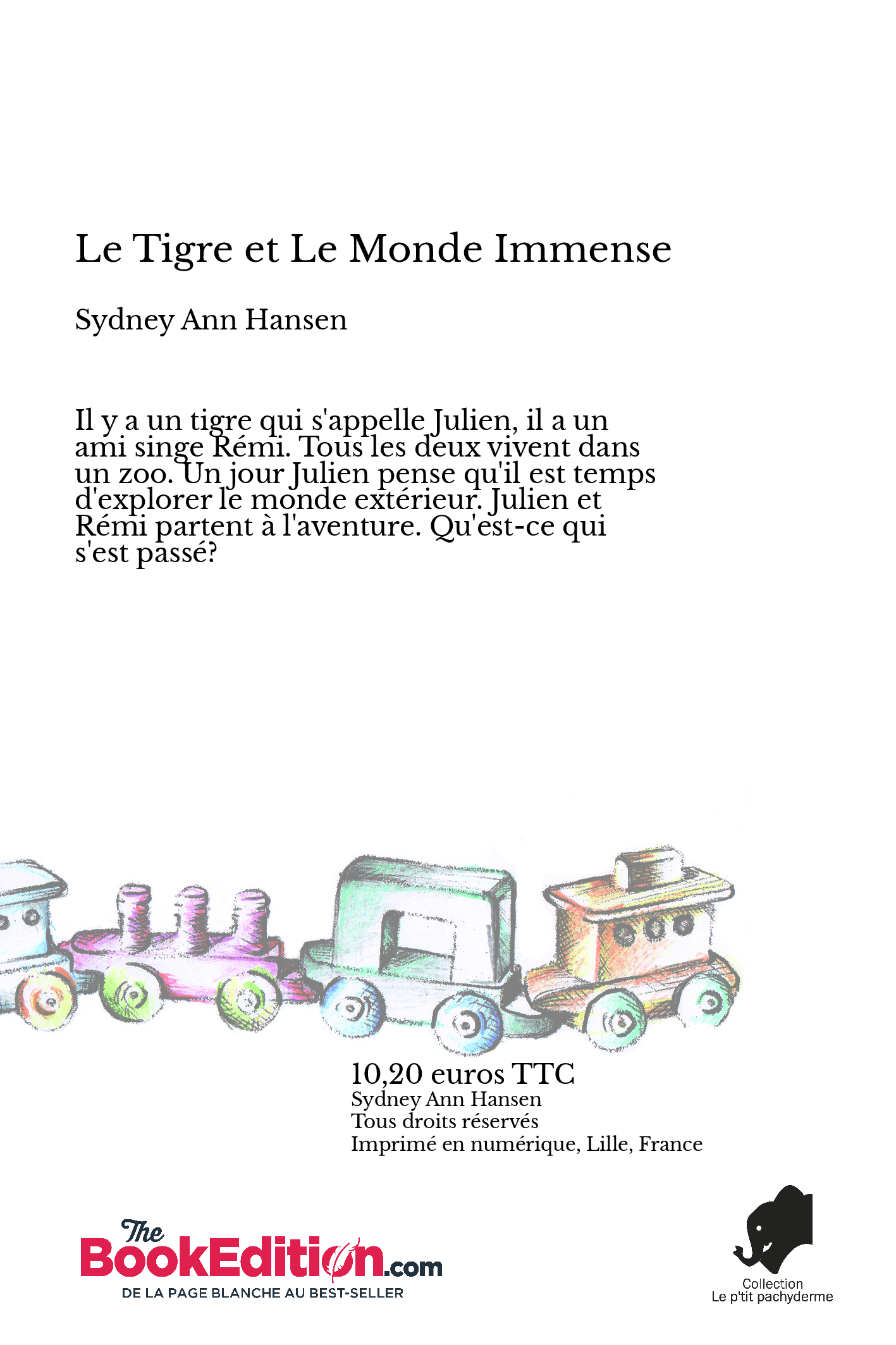 Le Tigre et Le Monde Immense

Sydney Ann Hansen

Il y a un tigre qui s'appelle Julien, il a un ami singe Rémi. Tous les deux vivent dans un zoo. Un jour Julien pense qu'il est temps d'explorer le monde extérieur. Julien et Rémi partent à l'aventure. Qu'est-ce qui s'est passé?

10,20 euros TTC
Sydney Ann Hansen
Tous droits réservés
Imprimé en numérique, Lille, France

The BookEdition.com
DE LA PAGE BLANCHE AU BEST-SELLER

Collection
Le p'tit pachyderme